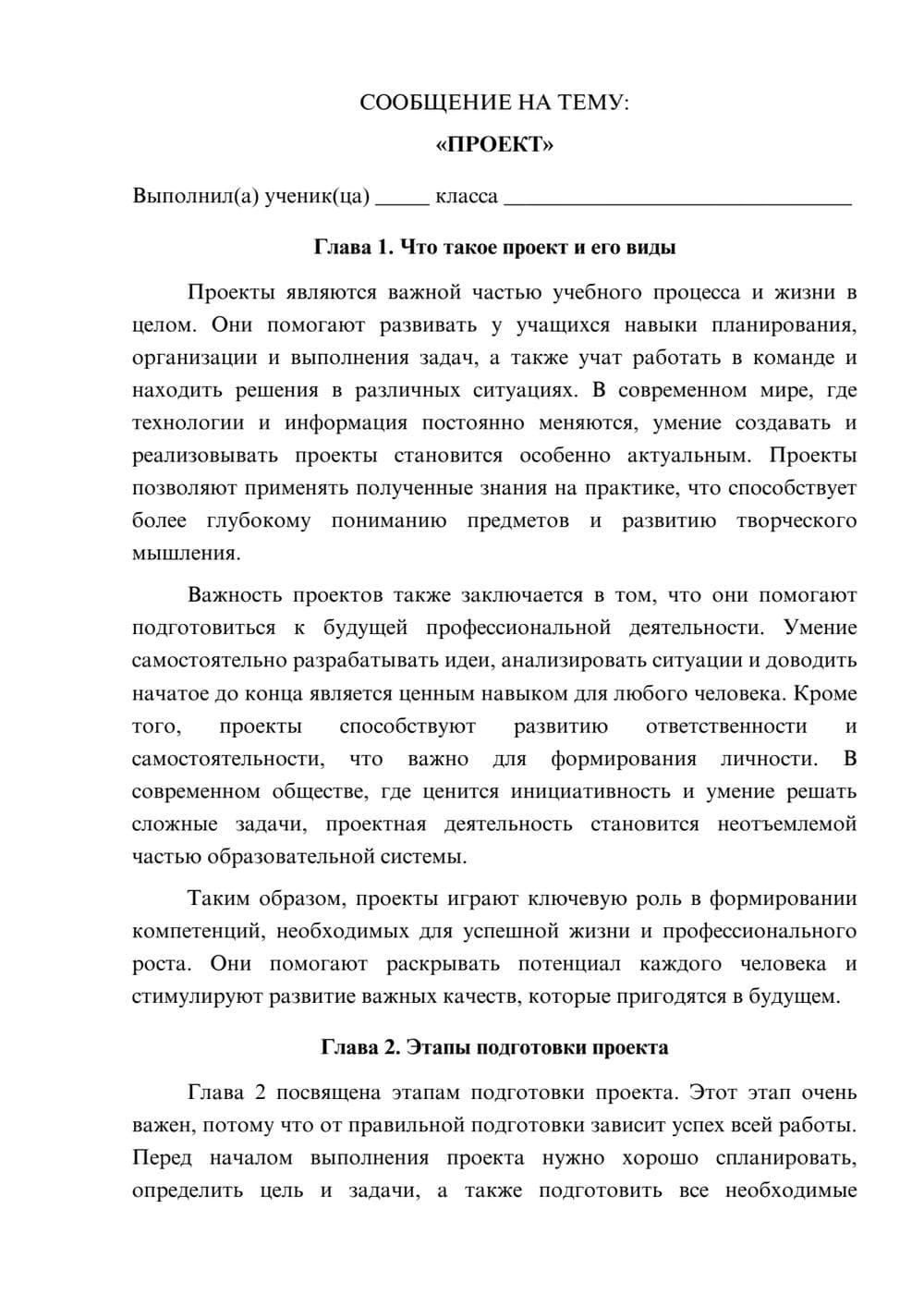 СООБЩЕНИЕ НА ТЕМУ:

«ПРОЕКТ»

Выполнил(а) ученик(ца) ____ класса ____

Глава 1. Что такое проект и его виды

Проекты являются важной частью учебного процесса и жизни в целом. Они помогают развивать у учащихся навыки планирования, организации и выполнения задач, а также учат работать в команде и находить решения в различных ситуациях. В современном мире, где технологии и информация постоянно меняются, умение создавать и реализовывать проекты становится особенно актуальным. Проекты позволяют применять полученные знания на практике, что способствует более глубокому пониманию предметов и развитию творческого мышления.

Важность проектов также заключается в том, что они помогают подготовиться к будущей профессиональной деятельности. Умение самостоятельно разрабатывать идеи, анализировать ситуации и доводить начатое до конца является ценным навыком для любого человека. Кроме того, проекты способствуют развитию ответственности и самостоятельности, что важно для формирования личности. В современном обществе, где ценится инициативность и умение решать сложные задачи, проектная деятельность становится неотъемлемой частью образовательной системы.

Таким образом, проекты играют ключевую роль в формировании компетенций, необходимых для успешной жизни и профессионального роста. Они помогают раскрывать потенциал каждого человека и стимулируют развитие важных качеств, которые пригодятся в будущем.

Глава 2. Этапы подготовки проекта

Глава 2 посвящена этапам подготовки проекта. Этот этап очень важен, потому что от правильной подготовки зависит успех всей работы. Перед началом выполнения проекта нужно хорошо спланировать, определить цель и задачи, а также подготовить все необходимые